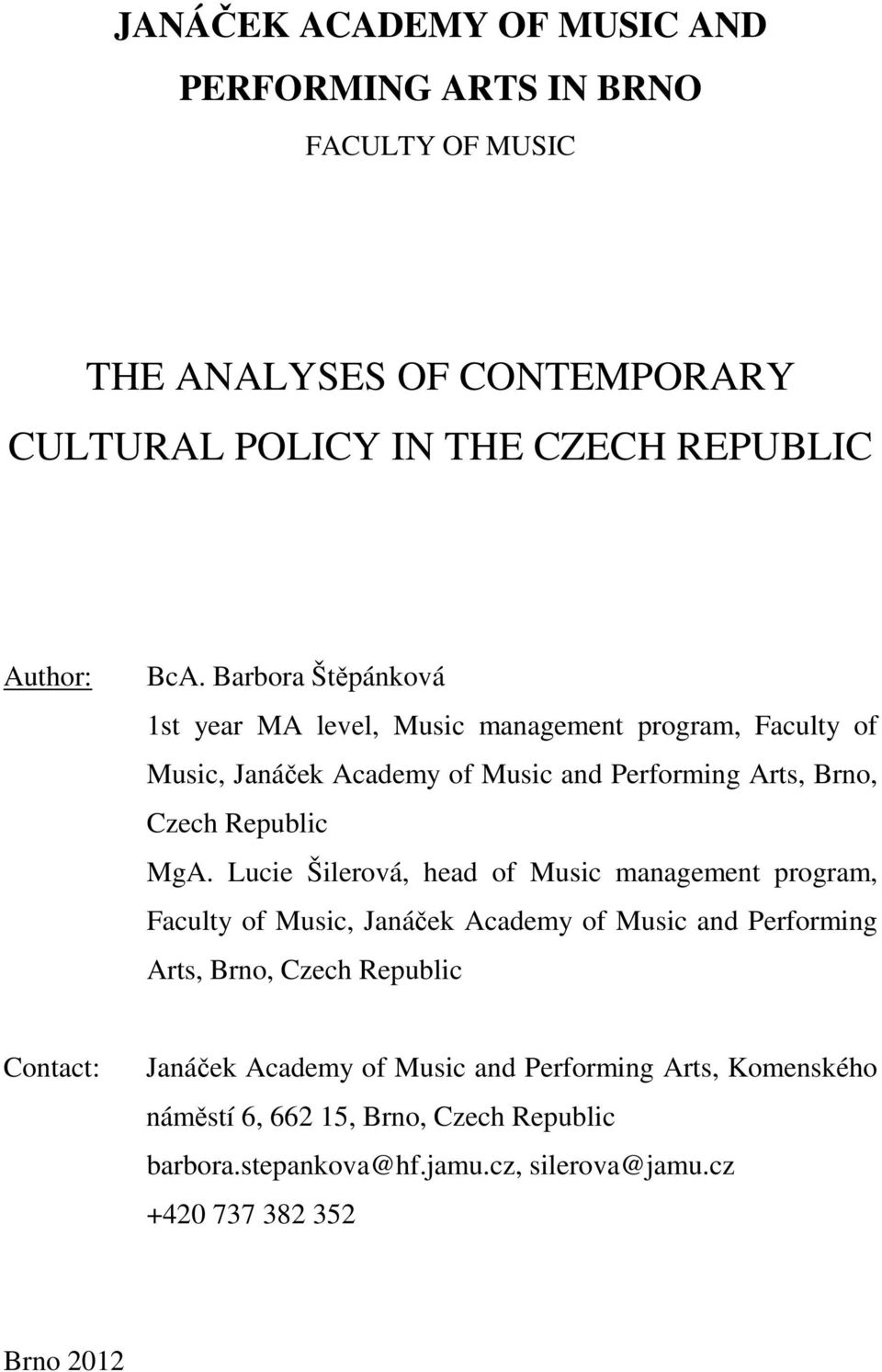 JANÁČEK ACADEMY OF MUSIC AND PERFORMING ARTS IN BRNO

FACULTY OF MUSIC

THE ANALYSES OF CONTEMPORARY CULTURAL POLICY IN THE CZECH REPUBLIC

Author: BcA. Barbora Štěpánková

1st year MA level, Music management program, Faculty of Music, Janáček Academy of Music and Performing Arts, Brno, Czech Republic

MgA. Lucie Šilerová, head of Music management program, Faculty of Music, Janáček Academy of Music and Performing Arts, Brno, Czech Republic

Contact: Janáček Academy of Music and Performing Arts, Komenského náměstí 6, 662 15, Brno, Czech Republic

barbora.stepankova@hf.jamu.cz, silerova@jamu.cz

+420 737 382 352

Brno 2012